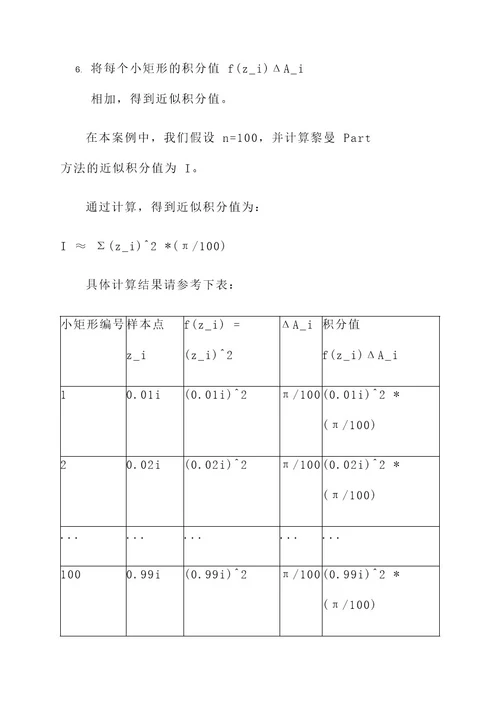 6. 将每个小矩形的积分值 f(z_i)ΔA_i 相加，得到近似积分值。

在本案例中，我们假设 n=100，并计算黎曼 Part 方法的近似积分值为 I。

通过计算，得到近似积分值为：

I ≈ Σ(z_i)^2 *(π/100)

具体计算结果请参考下表：

| 小矩形编号 | 样本点 z_i | f(z_i) = (z_i)^2 | ΔA_i | 积分值 f(z_i)ΔA_i |
|---|---|---|---|---|
| 1 | 0.01i | (0.01i)^2 | π/100 | (0.01i)^2 * (π/100) |
| 2 | 0.02i | (0.02i)^2 | π/100 | (0.02i)^2 * (π/100) |
| ... | ... | ... | ... | ... |
| 100 | 0.99i | (0.99i)^2 | π/100 | (0.99i)^2 * (π/100) |